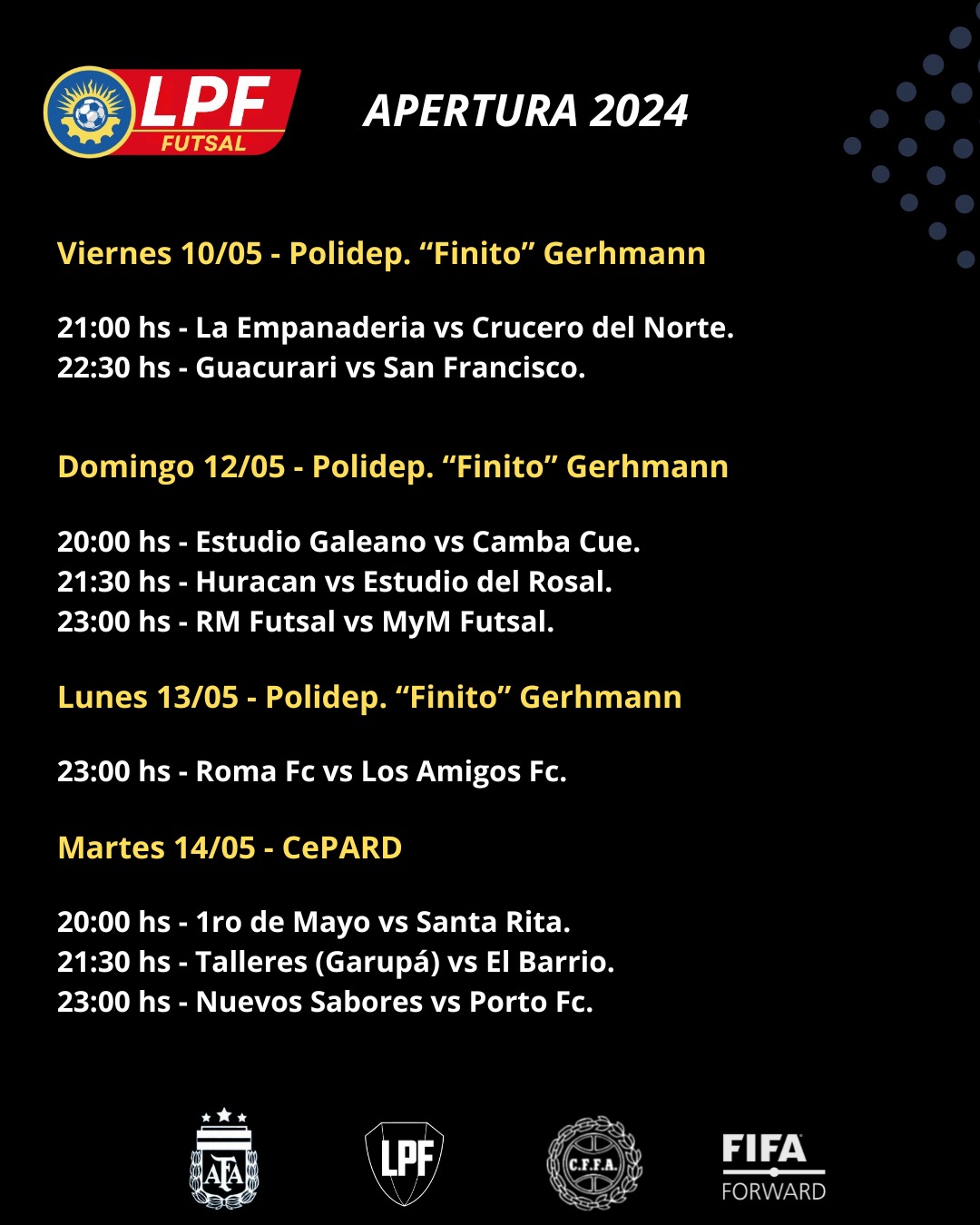 LPF FUTSAL

APERTURA 2024

Viernes 10/05 - Polidep. “Finito” Gerhmann

21:00 hs - La Empanaderia vs Crucero del Norte.
22:30 hs - Guacurari vs San Francisco.

Domingo 12/05 - Polidep. “Finito” Gerhmann

20:00 hs - Estudio Galeano vs Camba Cue.
21:30 hs - Huracan vs Estudio del Rosal.
23:00 hs - RM Futsal vs MyM Futsal.

Lunes 13/05 - Polidep. “Finito” Gerhmann

23:00 hs - Roma Fc vs Los Amigos Fc.

Martes 14/05 - CePARD

20:00 hs - 1ro de Mayo vs Santa Rita.
21:30 hs - Talleres (Garupá) vs El Barrio.
23:00 hs - Nuevos Sabores vs Porto Fc.

AFA LPF C.F.F.A. FIFA FORWARD